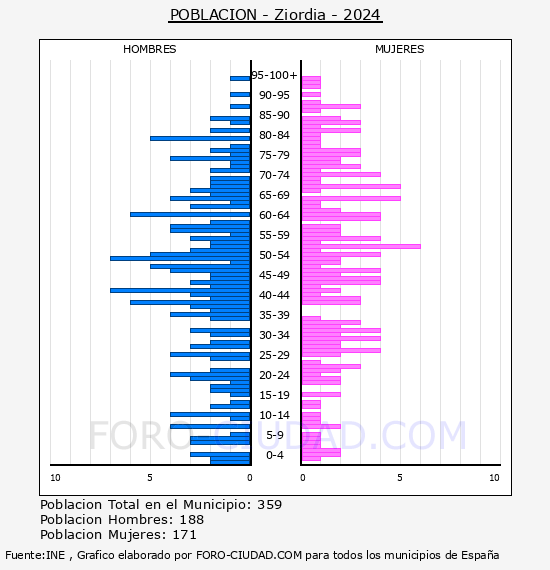 POBLACION - Ziordia - 2024

HOMBRES

MUJERES

95-100+
90-95
85-90
80-84
75-79
70-74
65-69
60-64
55-59
50-54
45-49
40-44
35-39
30-34
25-29
20-24
15-19
10-14
5-9
0-4

10 5 0

0 5 10

FORO-CIUDAD.COM

Poblacion Total en el Municipio: 359
Poblacion Hombres: 188
Poblacion Mujeres: 171

Fuente:INE , Grafico elaborado por FORO-CIUDAD.COM para todos los municipios de España